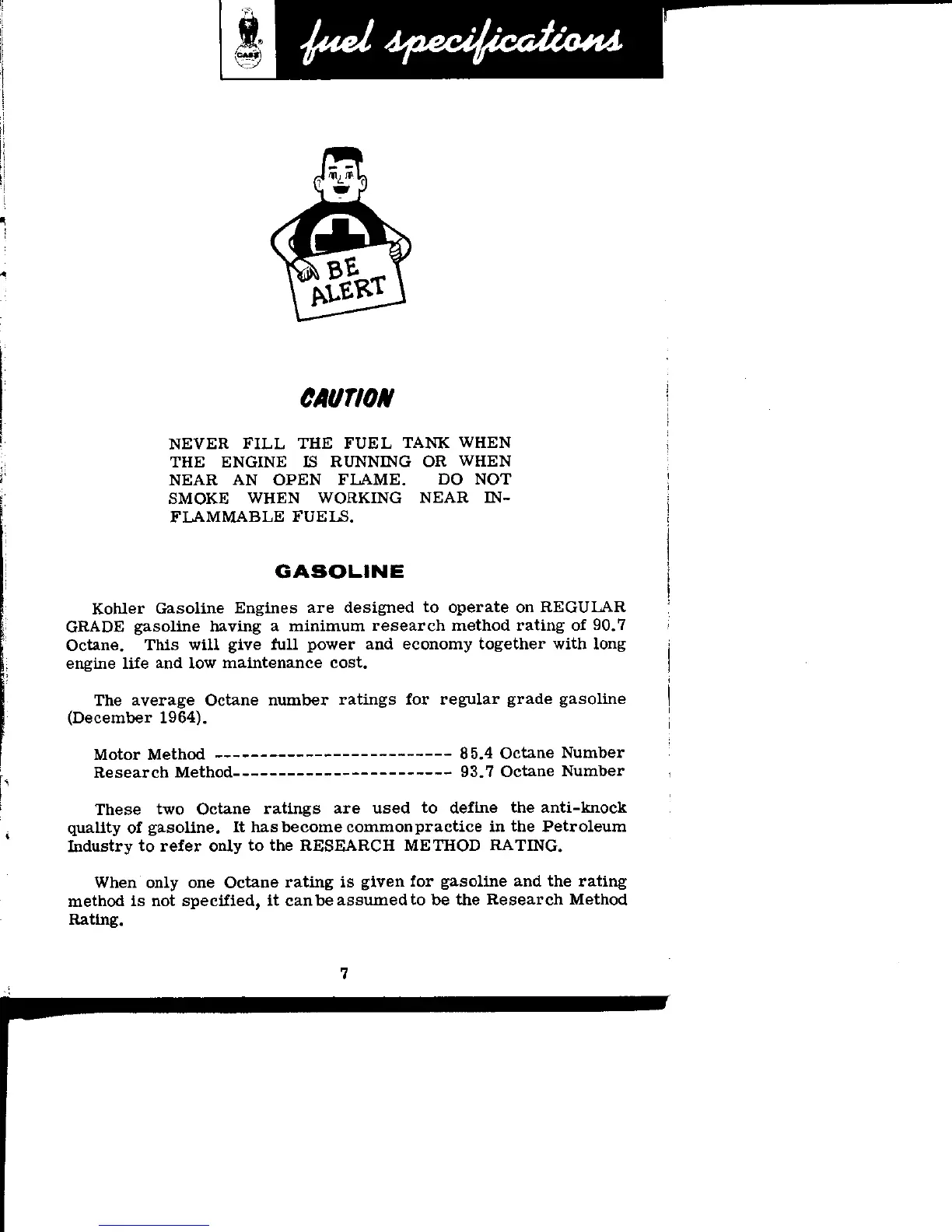 fuel specifications

BE ALERT

CAUTION

NEVER FILL THE FUEL TANK WHEN THE ENGINE IS RUNNING OR WHEN NEAR AN OPEN FLAME. DO NOT SMOKE WHEN WORKING NEAR INFLAMMABLE FUELS.

GASOLINE

Kohler Gasoline Engines are designed to operate on REGULAR GRADE gasoline having a minimum research method rating of 90.7 Octane. This will give full power and economy together with long engine life and low maintenance cost.

The average Octane number ratings for regular grade gasoline (December 1964).

Motor Method 85.4 Octane Number
Research Method 93.7 Octane Number

These two Octane ratings are used to define the anti-knock quality of gasoline. It has become common practice in the Petroleum Industry to refer only to the RESEARCH METHOD RATING.

When only one Octane rating is given for gasoline and the rating method is not specified, it can be assumed to be the Research Method Rating.

7